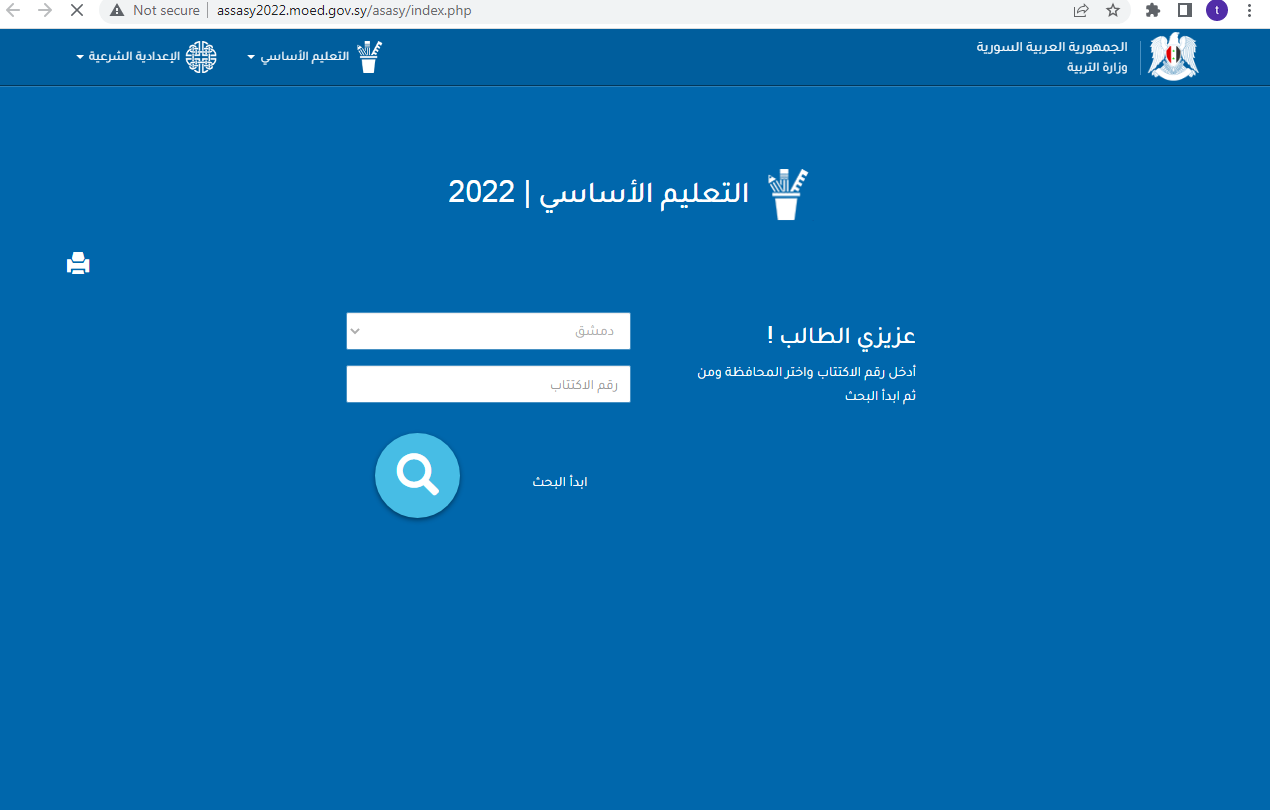 Not secure | assasy2022.moed.gov.sy/asasy/index.php

t

الجمهورية العربية السورية
وزارة التربية

التعليم الأساسي

الإعدادية الشرعية

التعليم الأساسي | 2022

عزيزي الطالب !

أدخل رقم الاكتتاب واختر المحافظة ومن ثم ابدأ البحث

دمشق

رقم الاكتتاب

ابدأ البحث